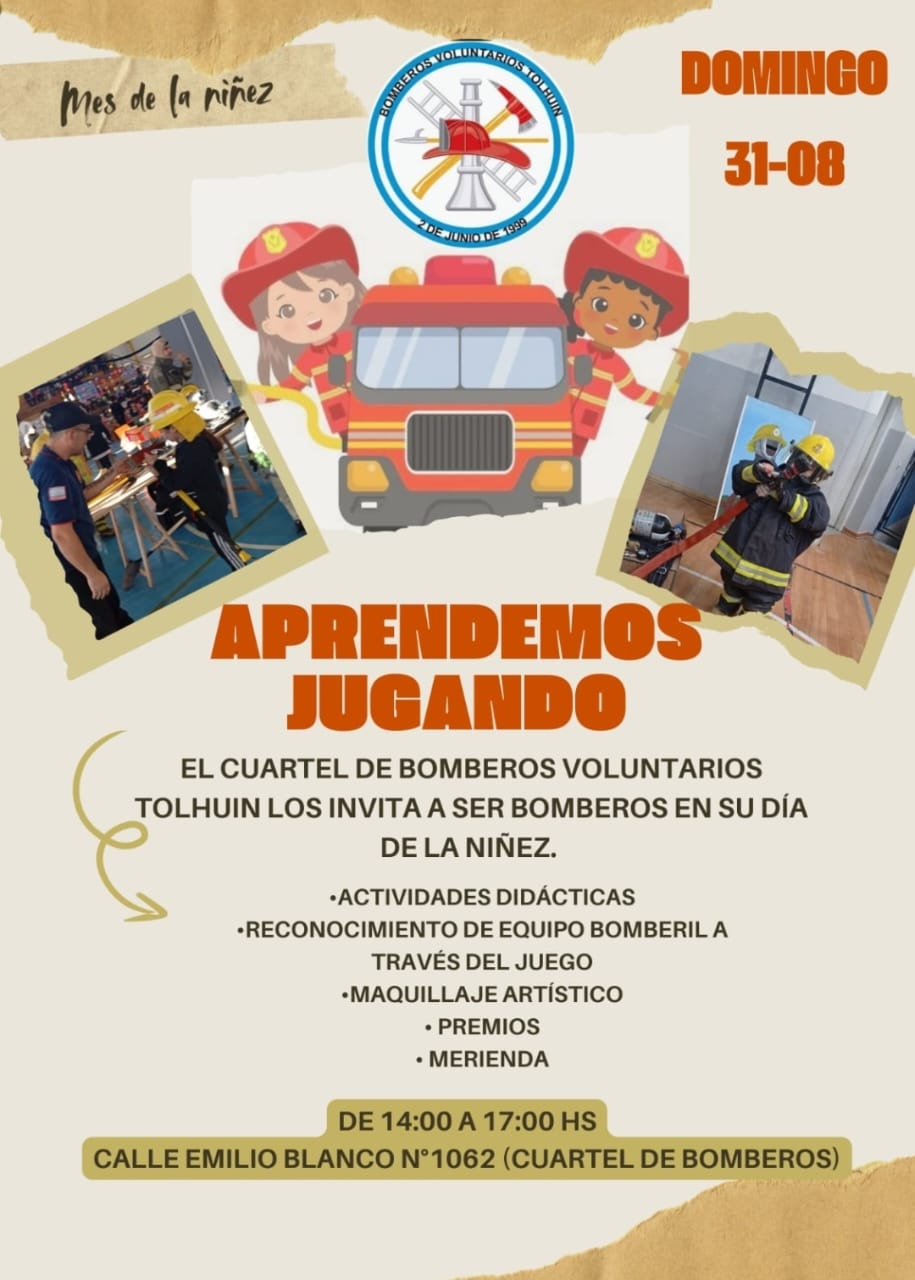 Mes de la niñez

BOMBEROS VOLUNTARIOS TOLHUIN
2 DE JUNIO DE 1999

DOMINGO
31-08

APRENDEMOS
JUGANDO

EL CUARTEL DE BOMBEROS VOLUNTARIOS TOLHUIN LOS INVITA A SER BOMBEROS EN SU DÍA DE LA NIÑEZ.

•ACTIVIDADES DIDÁCTICAS
•RECONOCIMIENTO DE EQUIPO BOMBERIL A TRAVÉS DEL JUEGO
•MAQUILLAJE ARTÍSTICO
• PREMIOS
• MERIENDA

DE 14:00 A 17:00 HS
CALLE EMILIO BLANCO N°1062 (CUARTEL DE BOMBEROS)